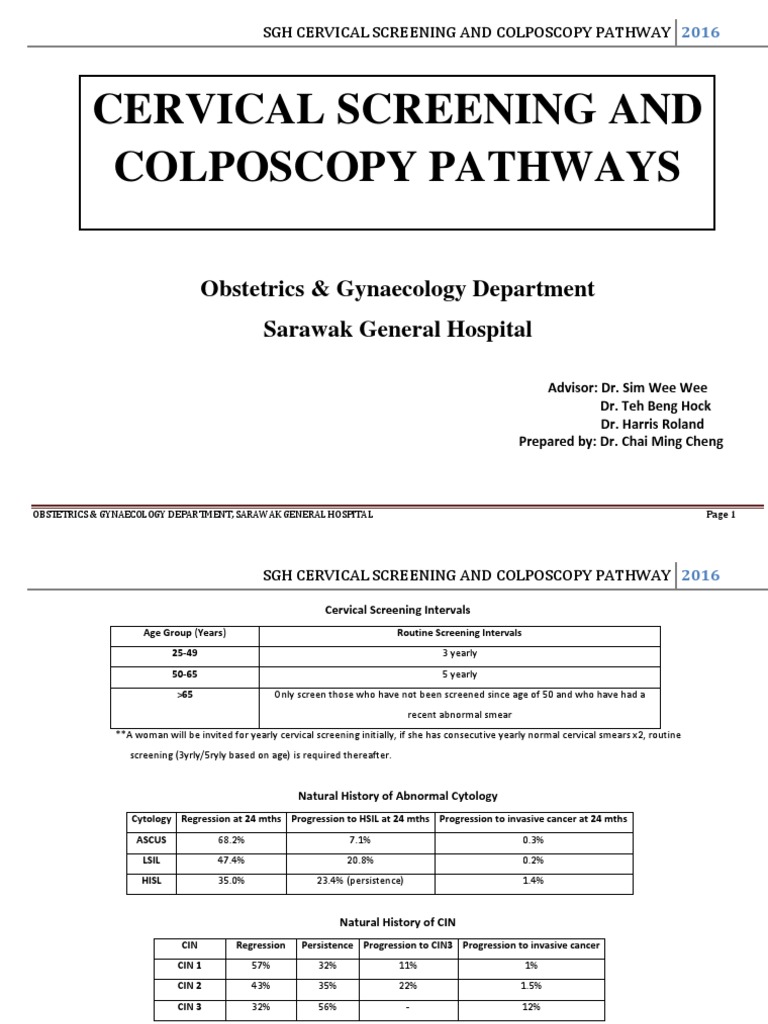 SGH CERVICAL SCREENING AND COLPOSCOPY PATHWAY 2016

CERVICAL SCREENING AND COLPOSCOPY PATHWAYS

Obstetrics & Gynaecology Department

Sarawak General Hospital

Advisor: Dr. Sim Wee Wee
Dr. Teh Beng Hock
Dr. Harris Roland
Prepared by: Dr. Chai Ming Cheng

OBSTETRICS & GYNAECOLOGY DEPARTMENT, SARAWAK GENERAL HOSPITAL Page 1

SGH CERVICAL SCREENING AND COLPOSCOPY PATHWAY 2016

Cervical Screening Intervals

| Age Group (Years) | Routine Screening Intervals |
|---|---|
| 25-49 | 3 yearly |
| 50-65 | 5 yearly |
| >65 | Only screen those who have not been screened since age of 50 and who have had a recent abnormal smear |

**A woman will be invited for yearly cervical screening initially, if she has consecutive yearly normal cervical smears x2, routine screening (3yrly/5ryly based on age) is required thereafter.

Natural History of Abnormal Cytology

| Cytology | Regression at 24 mths | Progression to HSIL at 24 mths | Progression to invasive cancer at 24 mths |
|---|---|---|---|
| ASCUS | 68.2% | 7.1% | 0.3% |
| LSIL | 47.4% | 20.8% | 0.2% |
| HISL | 35.0% | 23.4% (persistence) | 1.4% |

Natural History of CIN

| CIN | Regression | Persistence | Progression to CIN3 | Progression to invasive cancer |
|---|---|---|---|---|
| CIN 1 | 57% | 32% | 11% | 1% |
| CIN 2 | 43% | 35% | 22% | 1.5% |
| CIN 3 | 32% | 56% | - | 12% |